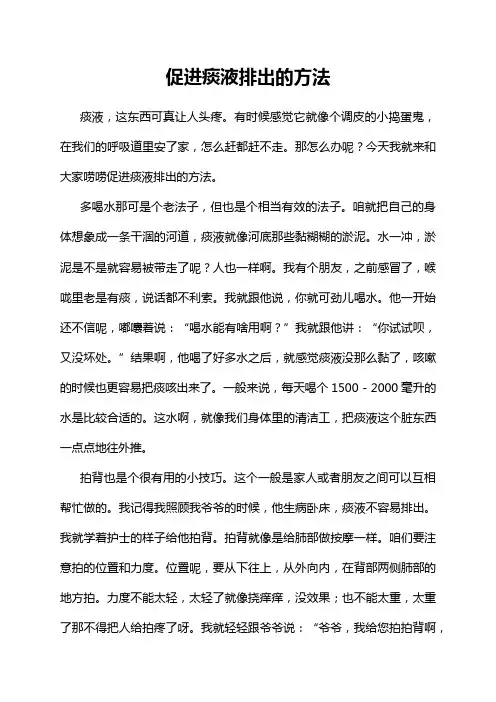 促进痰液排出的方法

痰液，这东西可真让人头疼。有时候感觉它就像个调皮的小捣蛋鬼，在我们的呼吸道里安了家，怎么赶都赶不走。那怎么办呢？今天我就来和大家唠唠促进痰液排出的方法。

多喝水那可是个老法子，但也是个相当有效的法子。咱就把自己的身体想象成一条干涸的河道，痰液就像河底那些黏糊糊的淤泥。水一冲，淤泥是不是就容易被带走了呢？人也一样啊。我有个朋友，之前感冒了，喉咙里老是有痰，说话都不利索。我就跟他说，你就可劲儿喝水。他一开始还不信呢，嘟囔着说：“喝水能有啥用啊？”我就跟他讲：“你试试呗，又没坏处。”结果啊，他喝了好多水之后，就感觉痰液没那么黏了，咳嗽的时候也更容易把痰咳出来了。一般来说，每天喝个 1500 - 2000 毫升的水是比较合适的。这水啊，就像我们身体里的清洁工，把痰液这个脏东西一点点地往外推。

拍背也是个很有用的小技巧。这个一般是家人或者朋友之间可以互相帮忙做的。我记得我照顾我爷爷的时候，他生病卧床，痰液不容易排出。我就学着护士的样子给他拍背。拍背就像是给肺部做按摩一样。咱们要注意拍的位置和力度。位置呢，要从下往上，从外向内，在背部两侧肺部的地方拍。力度不能太轻，太轻了就像挠痒痒，没效果；也不能太重，太重了那不得把人给拍疼了呀。我就轻轻跟爷爷说：“爷爷，我给您拍拍背啊，